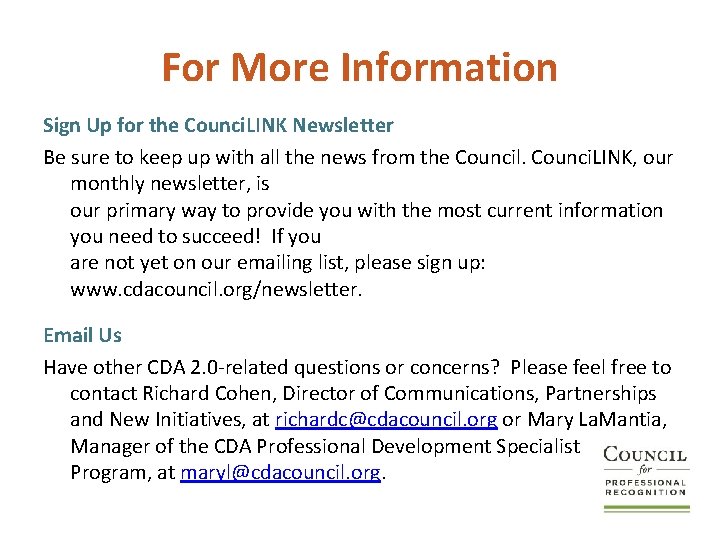 For More Information

Sign Up for the CounciLINK Newsletter

Be sure to keep up with all the news from the Council. CounciLINK, our monthly newsletter, is our primary way to provide you with the most current information you need to succeed! If you are not yet on our emailing list, please sign up: www.cdacouncil.org/newsletter.

Email Us

Have other CDA 2.0-related questions or concerns? Please feel free to contact Richard Cohen, Director of Communications, Partnerships and New Initiatives, at richardc@cdacouncil.org or Mary LaMantia, Manager of the CDA Professional Development Specialist Program, at maryl@cdacouncil.org.

COUNCIL for PROFESSIONAL RECOGNITION